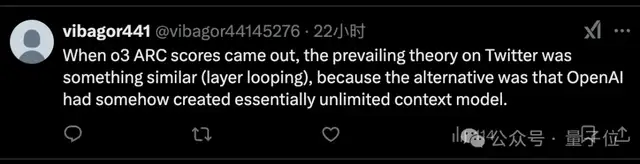 vibagor441 @vibagor44145276 · 22小时

When o3 ARC scores came out, the prevailing theory on Twitter was something similar (layer looping), because the alternative was that OpenAI had somehow created essentially unlimited context model.

公众号 · 量子位